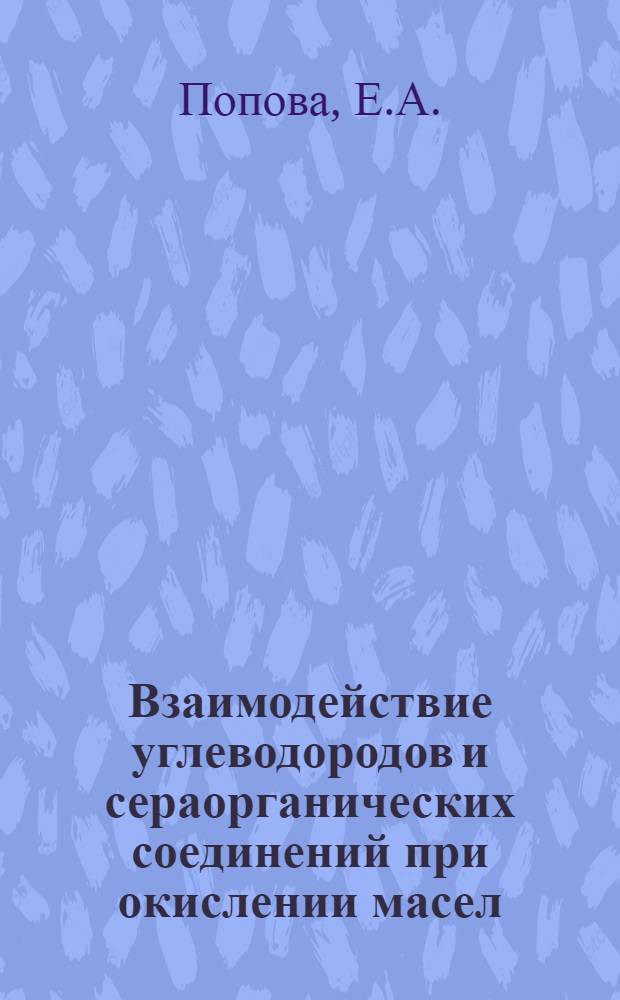 Попова, Е.А.

Взаимодействие углеводородов и сераорганических соединений при окислении масел